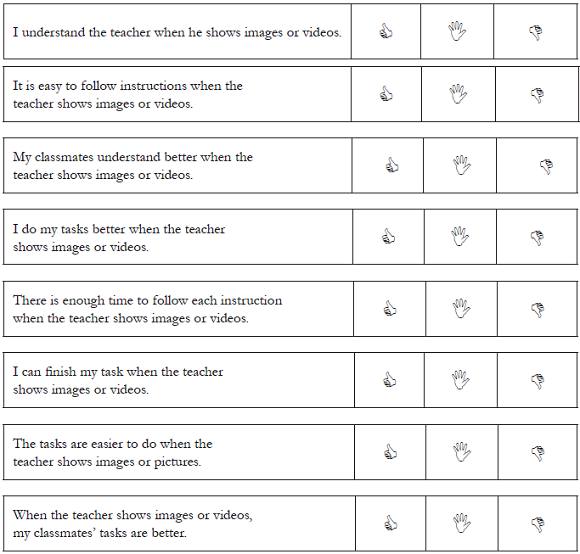 I understand the teacher when he shows images or videos.

It is easy to follow instructions when the teacher shows images or videos.

My classmates understand better when the teacher shows images or videos.

I do my tasks better when the teacher shows images or videos.

There is enough time to follow each instruction when the teacher shows images or videos.

I can finish my task when the teacher shows images or videos.

The tasks are easier to do when the teacher shows images or pictures.

When the teacher shows images or videos, my classmates' tasks are better.